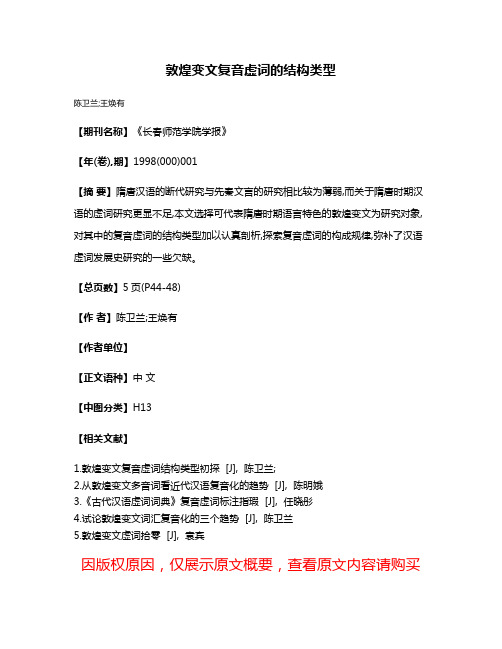 敦煌变文复音虚词的结构类型

陈卫兰;王焕有

【期刊名称】《长春师范学院学报》

【年(卷),期】1998(000)001

【摘 要】隋唐汉语的断代研究与先秦文言的研究相比较为薄弱,而关于隋唐时期汉语的虚词研究更显不足,本文选择可代表隋唐时期语言特色的敦煌变文为研究对象,对其中的复音虚词的结构类型加以认真剖析,探索复音虚词的构成规律,弥补了汉语虚词发展史研究的一些欠缺。

【总页数】5 页(P44-48)

【作 者】陈卫兰;王焕有

【作者单位】

【正文语种】中 文

【中图分类】H13

【相关文献】

1.敦煌变文复音虚词结构类型初探 [J], 陈卫兰;
2.从敦煌变文多音词看近代汉语复音化的趋势 [J], 陈明娥
3.《古代汉语虚词词典》复音虚词标注指瑕 [J], 任晓彤
4.试论敦煌变文词汇复音化的三个趋势 [J], 陈卫兰
5.敦煌变文虚词拾零 [J], 袁宾

因版权原因，仅展示原文概要，查看原文内容请购买